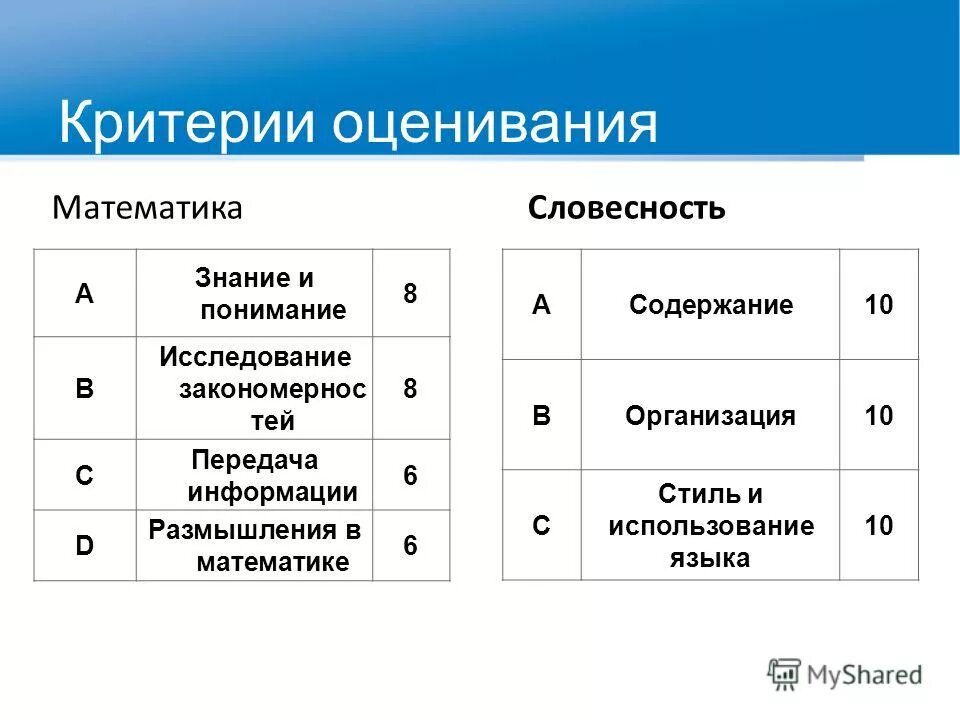 Критерии оценивания

Математика

| A | Знание и понимание | 8 |
|---|---|---|
| B | Исследование закономерностей | 8 |
| C | Передача информации | 6 |
| D | Размышления в математике | 6 |

Словесность

| A | Содержание | 10 |
|---|---|---|
| B | Организация | 10 |
| C | Стиль и использование языка | 10 |

MyShared